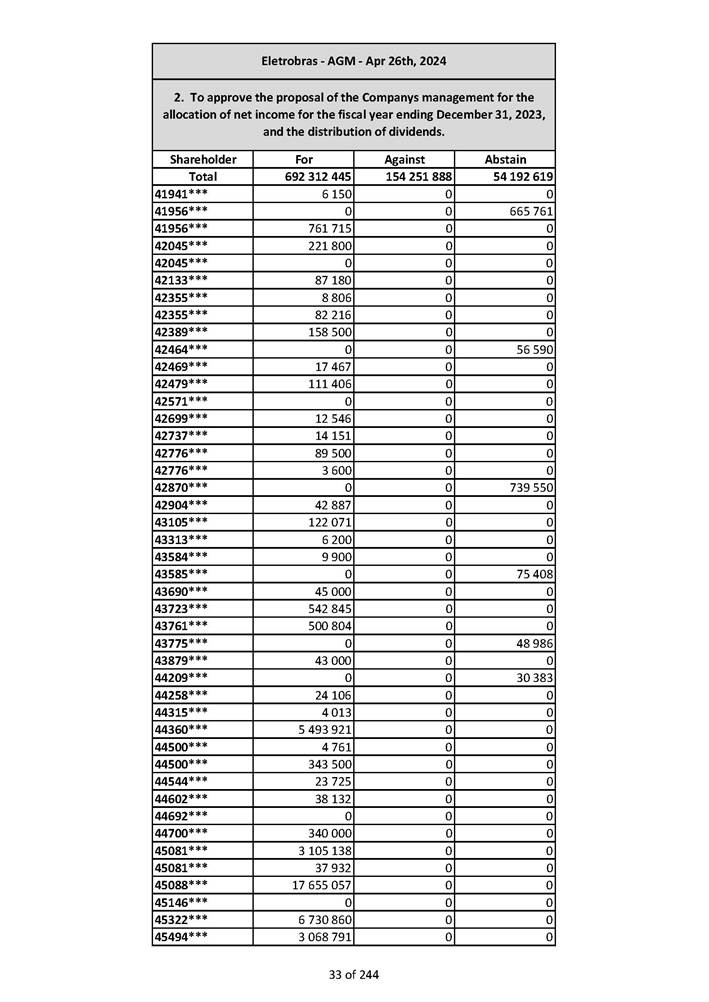 Eletrobras - AGM - Apr 26th, 2024

2. To approve the proposal of the Companys management for the allocation of net income for the fiscal year ending December 31, 2023, and the distribution of dividends.

| Shareholder | For | Against | Abstain |
|---|---|---|---|
| Total | 692 312 445 | 154 251 888 | 54 192 619 |
| 41941*** | 6 150 | 0 | 0 |
| 41956*** | 0 | 0 | 665 761 |
| 41956*** | 761 715 | 0 | 0 |
| 42045*** | 221 800 | 0 | 0 |
| 42045*** | 0 | 0 | 0 |
| 42133*** | 87 180 | 0 | 0 |
| 42355*** | 8 806 | 0 | 0 |
| 42355*** | 82 216 | 0 | 0 |
| 42389*** | 158 500 | 0 | 0 |
| 42464*** | 0 | 0 | 56 590 |
| 42469*** | 17 467 | 0 | 0 |
| 42479*** | 111 406 | 0 | 0 |
| 42571*** | 0 | 0 | 0 |
| 42699*** | 12 546 | 0 | 0 |
| 42737*** | 14 151 | 0 | 0 |
| 42776*** | 89 500 | 0 | 0 |
| 42776*** | 3 600 | 0 | 0 |
| 42870*** | 0 | 0 | 739 550 |
| 42904*** | 42 887 | 0 | 0 |
| 43105*** | 122 071 | 0 | 0 |
| 43313*** | 6 200 | 0 | 0 |
| 43584*** | 9 900 | 0 | 0 |
| 43585*** | 0 | 0 | 75 408 |
| 43690*** | 45 000 | 0 | 0 |
| 43723*** | 542 845 | 0 | 0 |
| 43761*** | 500 804 | 0 | 0 |
| 43775*** | 0 | 0 | 48 986 |
| 43879*** | 43 000 | 0 | 0 |
| 44209*** | 0 | 0 | 30 383 |
| 44258*** | 24 106 | 0 | 0 |
| 44315*** | 4 013 | 0 | 0 |
| 44360*** | 5 493 921 | 0 | 0 |
| 44500*** | 4 761 | 0 | 0 |
| 44500*** | 343 500 | 0 | 0 |
| 44544*** | 23 725 | 0 | 0 |
| 44602*** | 38 132 | 0 | 0 |
| 44692*** | 0 | 0 | 0 |
| 44700*** | 340 000 | 0 | 0 |
| 45081*** | 3 105 138 | 0 | 0 |
| 45081*** | 37 932 | 0 | 0 |
| 45088*** | 17 655 057 | 0 | 0 |
| 45146*** | 0 | 0 | 0 |
| 45322*** | 6 730 860 | 0 | 0 |
| 45494*** | 3 068 791 | 0 | 0 |

33 of 244